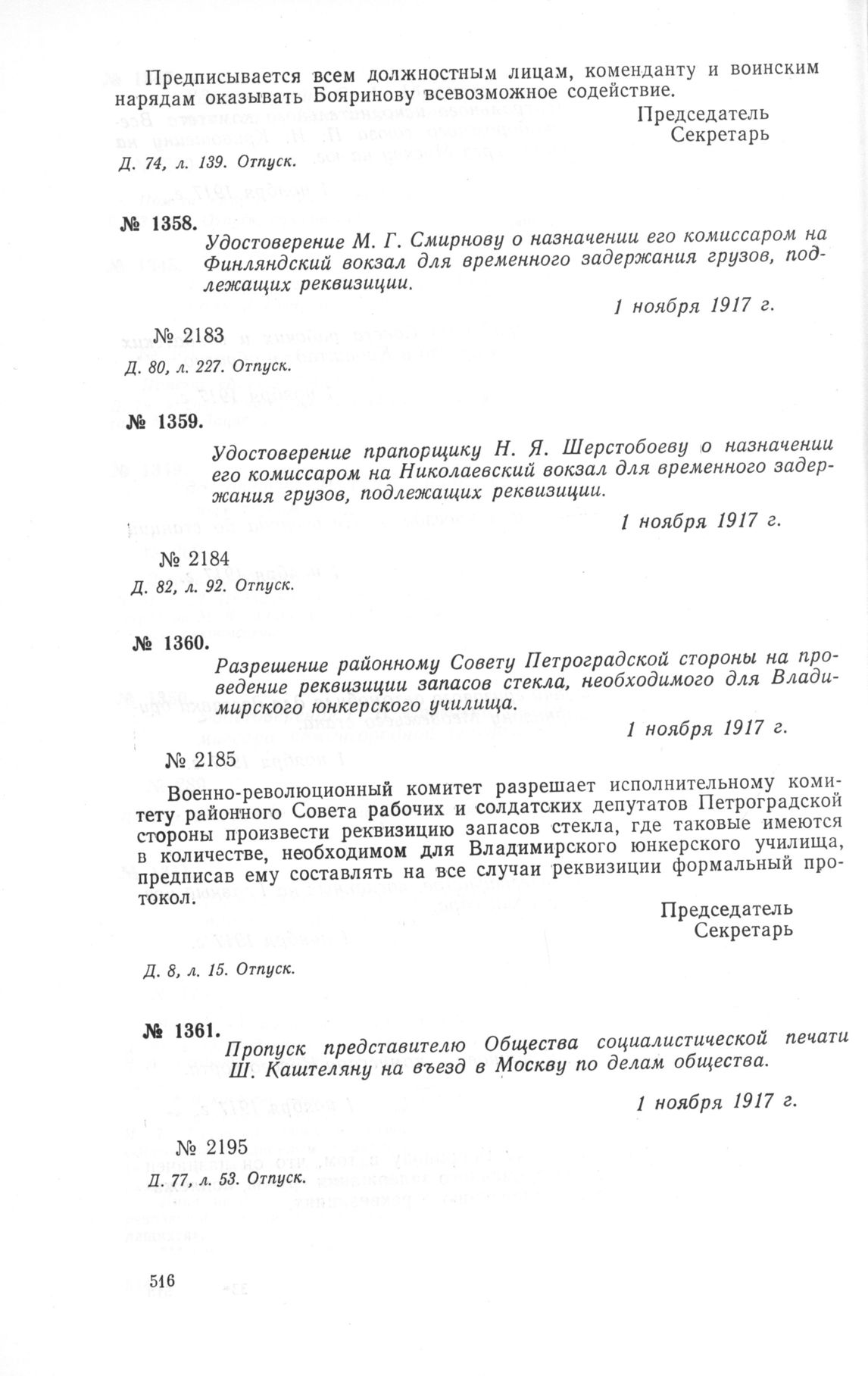 Предписывается всем должностным лицам, коменданту и воинским нарядам оказывать Бояринову всевозможное содействие.

Председатель
Секретарь

Д. 74, л. 139. Отпуск.

№ 1358.

Удостоверение М. Г. Смирнову о назначении его комиссаром на Финляндский вокзал для временного задержания грузов, подлежащих реквизиции.

1 ноября 1917 г.

№ 2183

Д. 80, л. 227. Отпуск.

№ 1359.

Удостоверение прапорщику Н. Я. Шерстобоеву о назначении его комиссаром на Николаевский вокзал для временного задержания грузов, подлежащих реквизиции.

1 ноября 1917 г.

№ 2184

Д. 82, л. 92. Отпуск.

№ 1360.

Разрешение районному Совету Петроградской стороны на проведение реквизиции запасов стекла, необходимого для Владимирского юнкерского училища.

1 ноября 1917 г.

№ 2185

Военно-революционный комитет разрешает исполнительному комитету районного Совета рабочих и солдатских депутатов Петроградской стороны произвести реквизицию запасов стекла, где таковые имеются в количестве, необходимом для Владимирского юнкерского училища, предписав ему составлять на все случаи реквизиции формальный протокол.

Председатель
Секретарь

Д. 8, л. 15. Отпуск.

№ 1361.

Пропуск представителю Общества социалистической печати Ш. Каштеляну на въезд в Москву по делам общества.

1 ноября 1917 г.

№ 2195

Д. 77, л. 53. Отпуск.

516